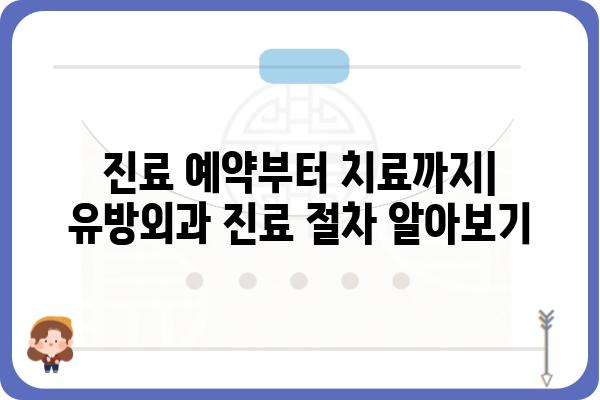 진료 예약부터 치료까지| 유방외과 진료 절차 알아보기